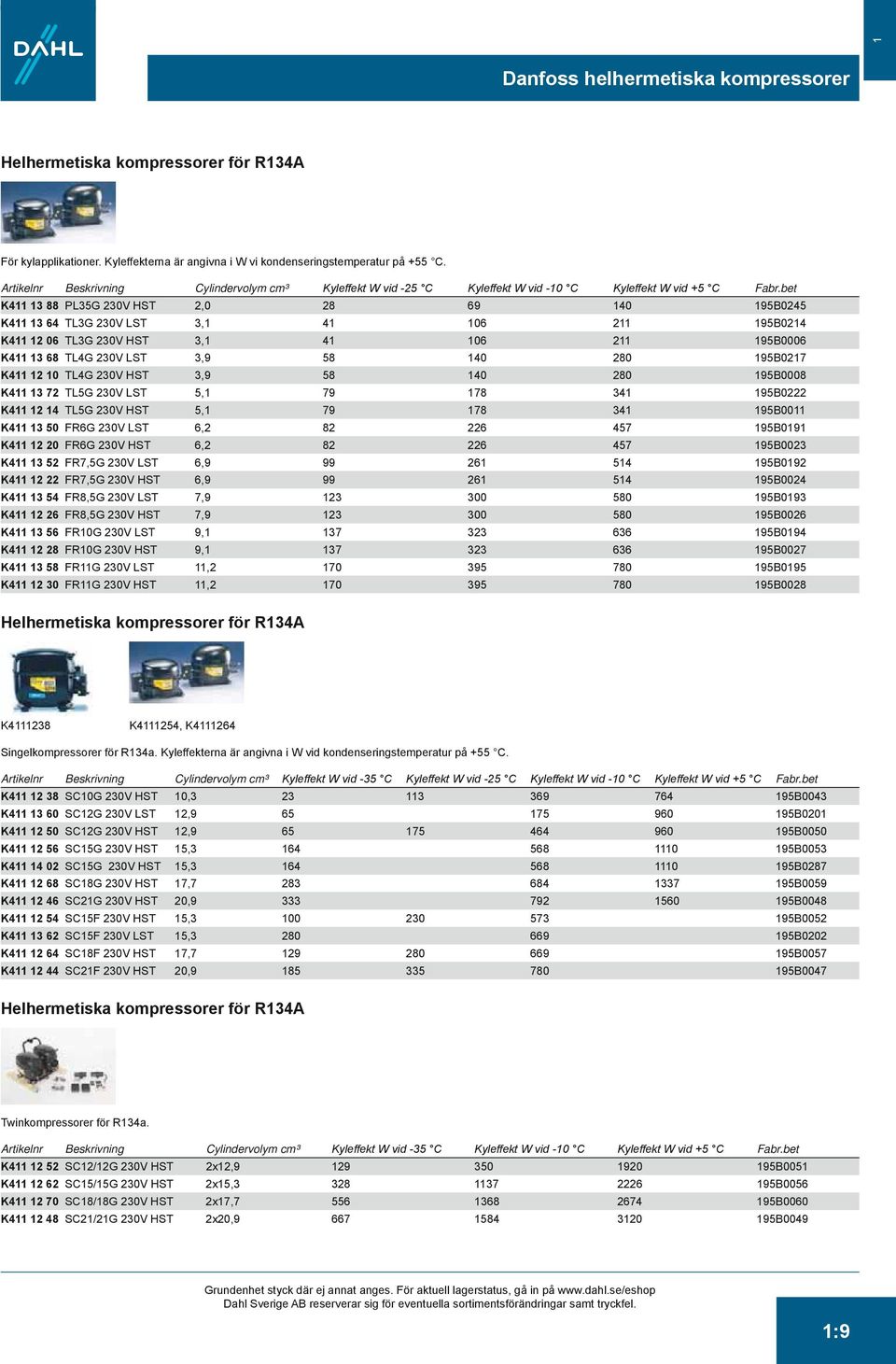 DAHL

1

Danfoss helhermetiska kompressorer

Helhermetiska kompressorer för R134A

För kylapplikationer. Kyleffekterna är angivna i W vi kondenseringstemperatur på +55 °C.

| Artikelnr | Beskrivning | Cylindervolym cm³ | Kyleffekt W vid -25 °C | Kyleffekt W vid -10 °C | Kyleffekt W vid +5 °C | Fabr.bet |
|---|---|---|---|---|---|---|
| K411 13 88 | PL35G 230V HST | 2,0 | 28 | 69 | 140 | 195B0245 |
| K411 13 64 | TL3G 230V LST | 3,1 | 41 | 106 | 211 | 195B0214 |
| K411 12 06 | TL3G 230V HST | 3,1 | 41 | 106 | 211 | 195B0006 |
| K411 13 68 | TL4G 230V LST | 3,9 | 58 | 140 | 280 | 195B0217 |
| K411 12 10 | TL4G 230V HST | 3,9 | 58 | 140 | 280 | 195B0008 |
| K411 13 72 | TL5G 230V LST | 5,1 | 79 | 178 | 341 | 195B0222 |
| K411 12 14 | TL5G 230V HST | 5,1 | 79 | 178 | 341 | 195B0011 |
| K411 13 50 | FR6G 230V LST | 6,2 | 82 | 226 | 457 | 195B0191 |
| K411 12 20 | FR6G 230V HST | 6,2 | 82 | 226 | 457 | 195B0023 |
| K411 13 52 | FR7,5G 230V LST | 6,9 | 99 | 261 | 514 | 195B0192 |
| K411 12 22 | FR7,5G 230V HST | 6,9 | 99 | 261 | 514 | 195B0024 |
| K411 13 54 | FR8,5G 230V LST | 7,9 | 123 | 300 | 580 | 195B0193 |
| K411 12 26 | FR8,5G 230V HST | 7,9 | 123 | 300 | 580 | 195B0026 |
| K411 13 56 | FR10G 230V LST | 9,1 | 137 | 323 | 636 | 195B0194 |
| K411 12 28 | FR10G 230V HST | 9,1 | 137 | 323 | 636 | 195B0027 |
| K411 13 58 | FR11G 230V LST | 11,2 | 170 | 395 | 780 | 195B0195 |
| K411 12 30 | FR11G 230V HST | 11,2 | 170 | 395 | 780 | 195B0028 |

Helhermetiska kompressorer för R134A

K4111238

K4111254, K4111264

Singelkompressorer för R134a. Kyleffekterna är angivna i W vid kondenseringstemperatur på +55 °C.

| Artikelnr | Beskrivning | Cylindervolym cm³ | Kyleffekt W vid -35 °C | Kyleffekt W vid -25 °C | Kyleffekt W vid -10 °C | Kyleffekt W vid +5 °C | Fabr.bet |
|---|---|---|---|---|---|---|---|
| K411 12 38 | SC10G 230V HST | 10,3 | 23 | 113 | 369 | 764 | 195B0043 |
| K411 13 60 | SC12G 230V LST | 12,9 | 65 | | 175 | 960 | 195B0201 |
| K411 12 50 | SC12G 230V HST | 12,9 | 65 | 175 | 464 | 960 | 195B0050 |
| K411 12 56 | SC15G 230V HST | 15,3 | 164 | | 568 | 1110 | 195B0053 |
| K411 14 02 | SC15G 230V HST | 15,3 | 164 | | 568 | 1110 | 195B0287 |
| K411 12 68 | SC18G 230V HST | 17,7 | 283 | | 684 | 1337 | 195B0059 |
| K411 12 46 | SC21G 230V HST | 20,9 | 333 | | 792 | 1560 | 195B0048 |
| K411 12 54 | SC15F 230V HST | 15,3 | 100 | 230 | 573 | | 195B0052 |
| K411 13 62 | SC15F 230V LST | 15,3 | 280 | | 669 | | 195B0202 |
| K411 12 64 | SC18F 230V HST | 17,7 | 129 | 280 | 669 | | 195B0057 |
| K411 12 44 | SC21F 230V HST | 20,9 | 185 | 335 | 780 | | 195B0047 |

Helhermetiska kompressorer för R134A

Twinkompressorer för R134a.

| Artikelnr | Beskrivning | Cylindervolym cm³ | Kyleffekt W vid -35 °C | Kyleffekt W vid -10 °C | Kyleffekt W vid +5 °C | Fabr.bet |
|---|---|---|---|---|---|---|
| K411 12 52 | SC12/12G 230V HST | 2x12,9 | 129 | 350 | 1920 | 195B0051 |
| K411 12 62 | SC15/15G 230V HST | 2x15,3 | 328 | 1137 | 2226 | 195B0056 |
| K411 12 70 | SC18/18G 230V HST | 2x17,7 | 556 | 1368 | 2674 | 195B0060 |
| K411 12 48 | SC21/21G 230V HST | 2x20,9 | 667 | 1584 | 3120 | 195B0049 |

Grundenhet styck där ej annat anges. För aktuell lagerstatus, gå in på www.dahl.se/eshop
Dahl Sverige AB reserverar sig för eventuella sortimentsförändringar samt tryckfel.

1:9